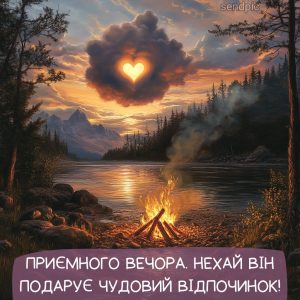 sendpic

ПРИЄМНОГО ВЕЧОРА. НЕХАЙ ВІН ПОДАРУЄ ЧУДОВИЙ ВІДПОЧИНОК!